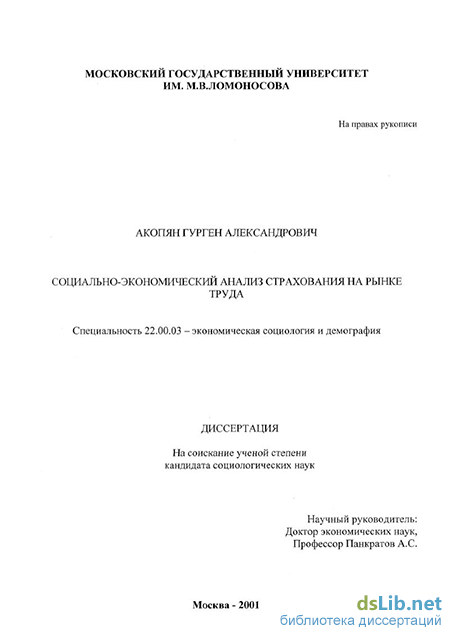 МОСКОВСКИЙ ГОСУДАРСТВЕННЫЙ УНИВЕРСИТЕТ
ИМ. М.В.ЛОМОНОСОВА

На правах рукописи

АКОПЯН ГУРГЕН АЛЕКСАНДРОВИЧ

СОЦИАЛЬНО-ЭКОНОМИЧЕСКИЙ АНАЛИЗ СТРАХОВАНИЯ НА РЫНКЕ ТРУДА

Специальность 22.00.03 – экономическая социология и демография

ДИССЕРТАЦИЯ

На соискание ученой степени
кандидата социологических наук

Научный руководитель:
Доктор экономических наук,
Профессор Панкратов А.С.

Москва - 2001

dsLib.net
библиотека диссертаций